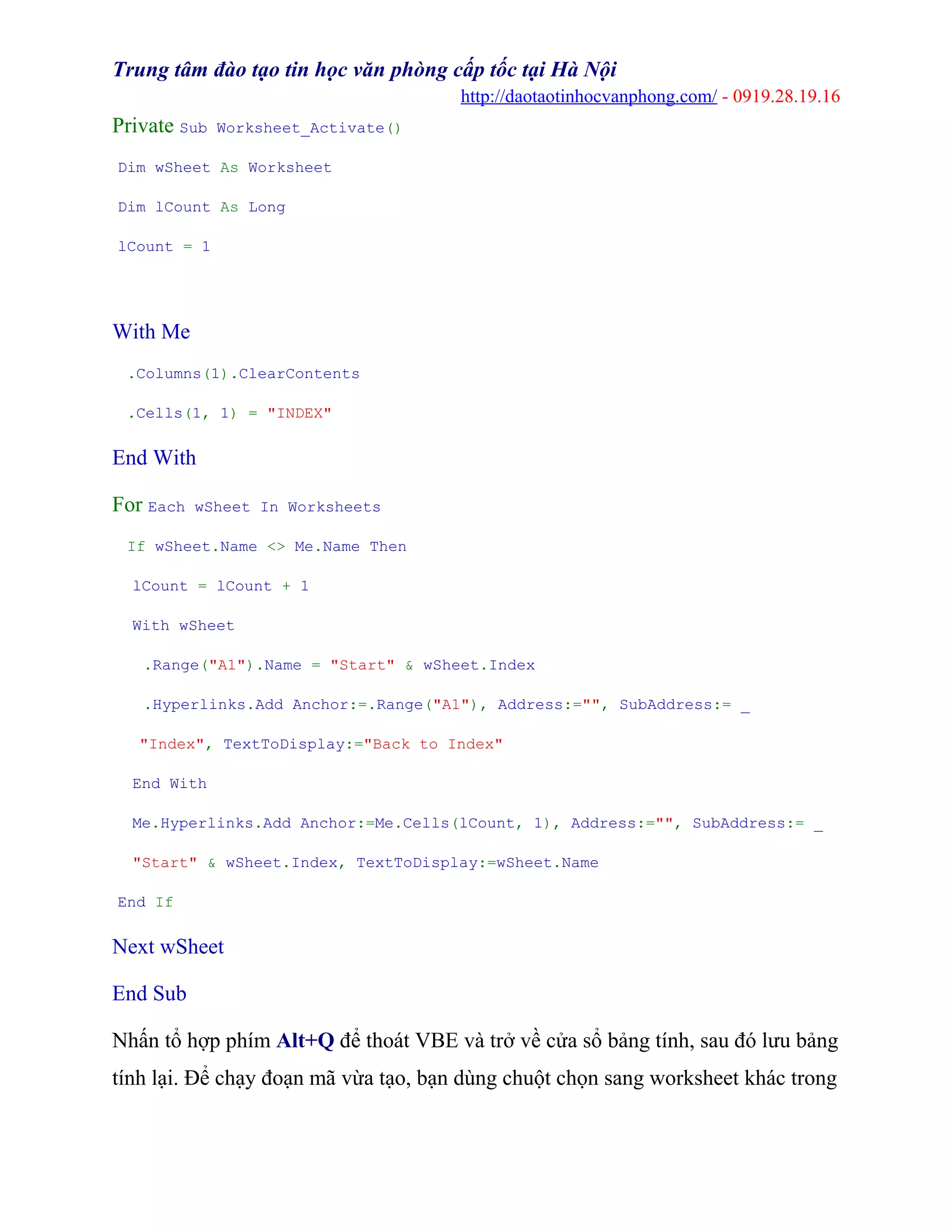 Trung tâm đào tạo tin học văn phòng cấp tốc tại Hà Nội
http://daotaotinhocvanphong.com/ - 0919.28.19.16

Private Sub Worksheet_Activate()

Dim wSheet As Worksheet

Dim lCount As Long

lCount = 1

With Me

.Columns(1).ClearContents

.Cells(1, 1) = "INDEX"

End With

For Each wSheet In Worksheets

If wSheet.Name <> Me.Name Then

lCount = lCount + 1

With wSheet

.Range("A1").Name = "Start" & wSheet.Index

.Hyperlinks.Add Anchor:=.Range("A1"), Address:="", SubAddress:= _

"Index", TextToDisplay:="Back to Index"

End With

Me.Hyperlinks.Add Anchor:=Me.Cells(lCount, 1), Address:="", SubAddress:= _

"Start" & wSheet.Index, TextToDisplay:=wSheet.Name

End If

Next wSheet

End Sub

Nhấn tổ hợp phím Alt+Q để thoát VBE và trở về cửa sổ bảng tính, sau đó lưu bảng tính lại. Để chạy đoạn mã vừa tạo, bạn dùng chuột chọn sang worksheet khác trong